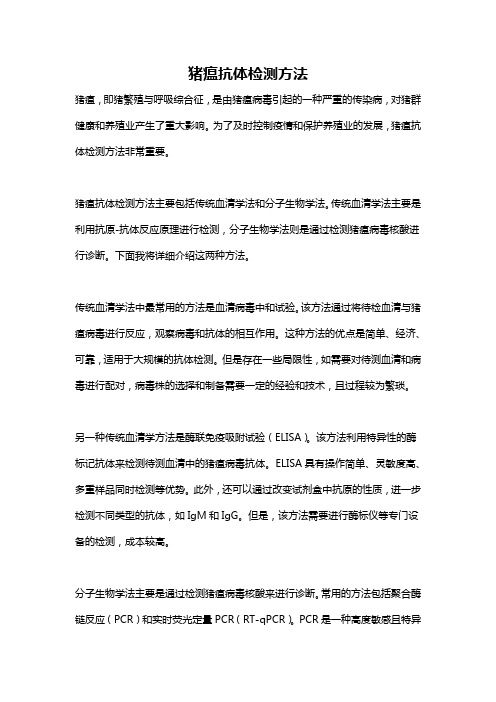 猪瘟抗体检测方法

猪瘟，即猪繁殖与呼吸综合征，是由猪瘟病毒引起的一种严重的传染病，对猪群健康和养殖业产生了重大影响。为了及时控制疫情和保护养殖业的发展，猪瘟抗体检测方法非常重要。

猪瘟抗体检测方法主要包括传统血清学法和分子生物学法。传统血清学法主要是利用抗原-抗体反应原理进行检测，分子生物学法则是通过检测猪瘟病毒核酸进行诊断。下面我将详细介绍这两种方法。

传统血清学法中最常用的方法是血清病毒中和试验。该方法通过将待检血清与猪瘟病毒进行反应，观察病毒和抗体的相互作用。这种方法的优点是简单、经济、可靠，适用于大规模的抗体检测。但是存在一些局限性，如需要对待测血清和病毒进行配对，病毒株的选择和制备需要一定的经验和技术，且过程较为繁琐。

另一种传统血清学方法是酶联免疫吸附试验（ELISA）。该方法利用特异性的酶标记抗体来检测待测血清中的猪瘟病毒抗体。ELISA 具有操作简单、灵敏度高、多重样品同时检测等优势。此外，还可以通过改变试剂盒中抗原的性质，进一步检测不同类型的抗体，如 IgM 和 IgG。但是，该方法需要进行酶标仪等专门设备的检测，成本较高。

分子生物学法主要是通过检测猪瘟病毒核酸来进行诊断。常用的方法包括聚合酶链反应（PCR）和实时荧光定量 PCR（RT-qPCR）。PCR 是一种高度敏感且特异